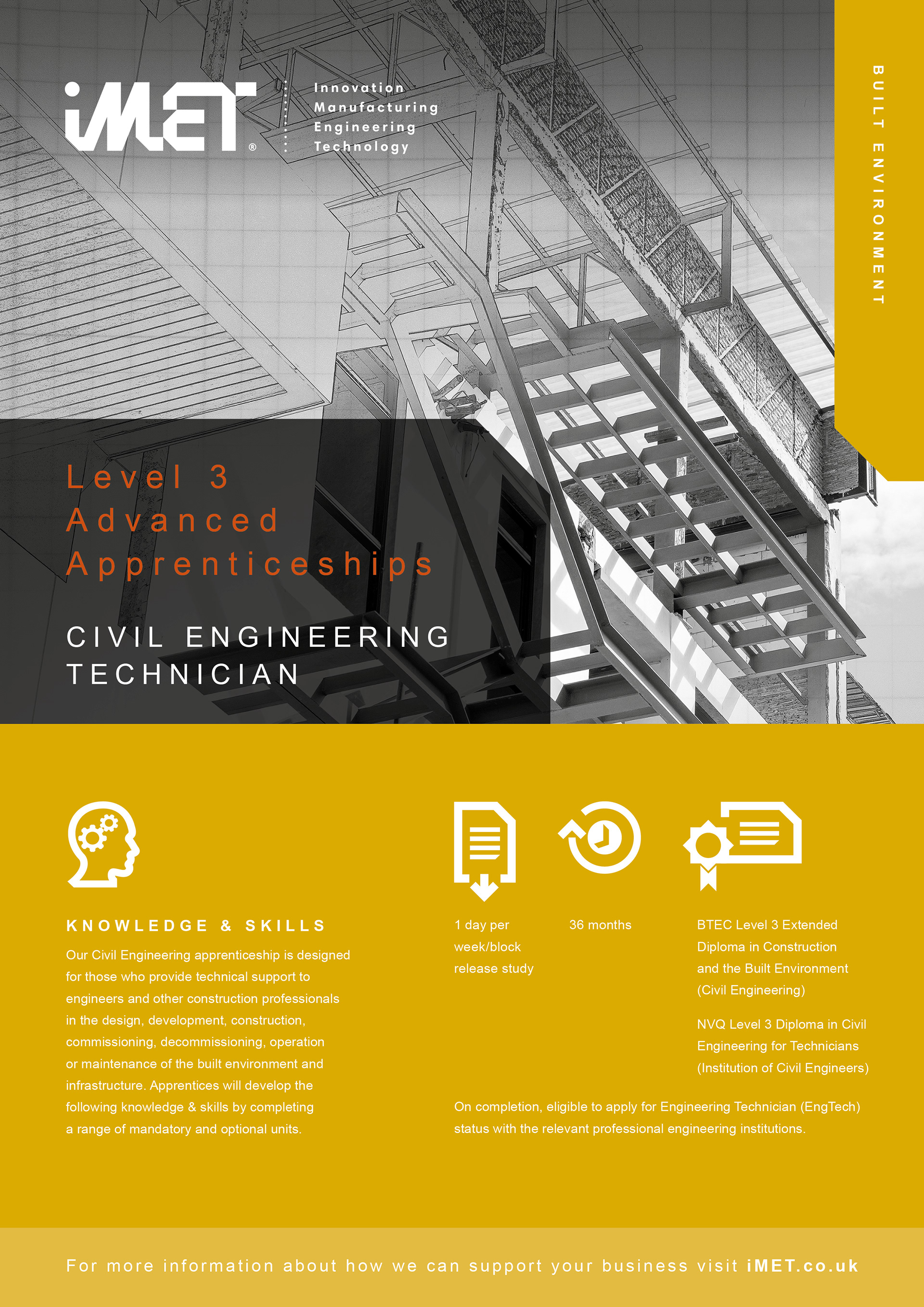 iMET®

Innovation
Manufacturing
Engineering
Technology

BUILT ENVIRONMENT

Level 3
Advanced
Apprenticeships

CIVIL ENGINEERING
TECHNICIAN

KNOWLEDGE & SKILLS

Our Civil Engineering apprenticeship is designed for those who provide technical support to engineers and other construction professionals in the design, development, construction, commissioning, decommissioning, operation or maintenance of the built environment and infrastructure. Apprentices will develop the following knowledge & skills by completing a range of mandatory and optional units.

1 day per week/block release study

36 months

BTEC Level 3 Extended Diploma in Construction and the Built Environment (Civil Engineering)

NVQ Level 3 Diploma in Civil Engineering for Technicians (Institution of Civil Engineers)

On completion, eligible to apply for Engineering Technician (EngTech) status with the relevant professional engineering institutions.

For more information about how we can support your business visit iMET.co.uk